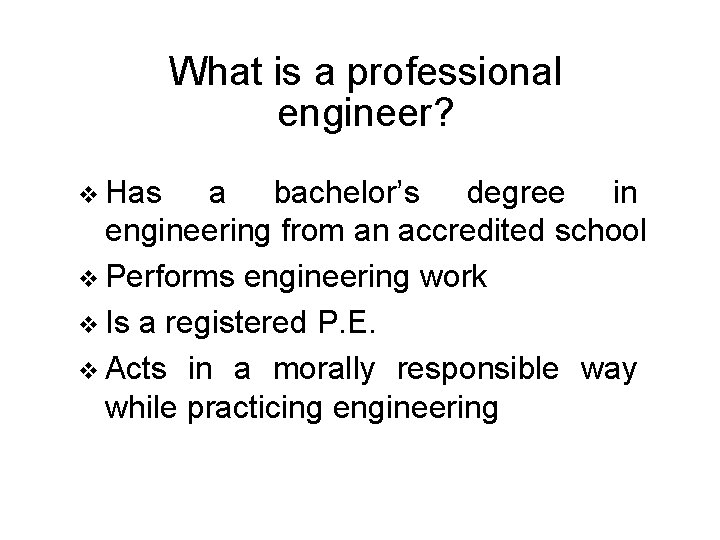 What is a professional engineer?

❖ Has a bachelor's degree in engineering from an accredited school

❖ Performs engineering work

❖ Is a registered P.E.

❖ Acts in a morally responsible way while practicing engineering